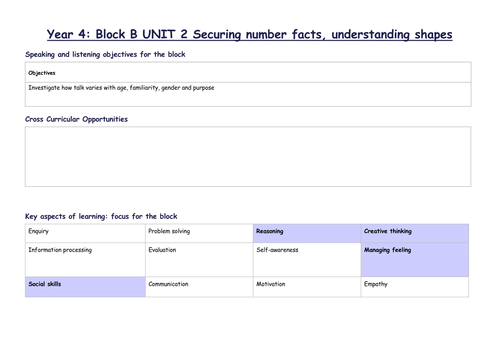 Year 4: Block B UNIT 2 Securing number facts, understanding shapes

Speaking and listening objectives for the block

| Objectives |
|---|
| Investigate how talk varies with age, familiarity, gender and purpose |

Cross Curricular Opportunities

Key aspects of learning: focus for the block

| Enquiry | Problem solving | Reasoning | Creative thinking |
|---|---|---|---|
| Information processing | Evaluation | Self-awareness | Managing feeling |
| Social skills | Communication | Motivation | Empathy |